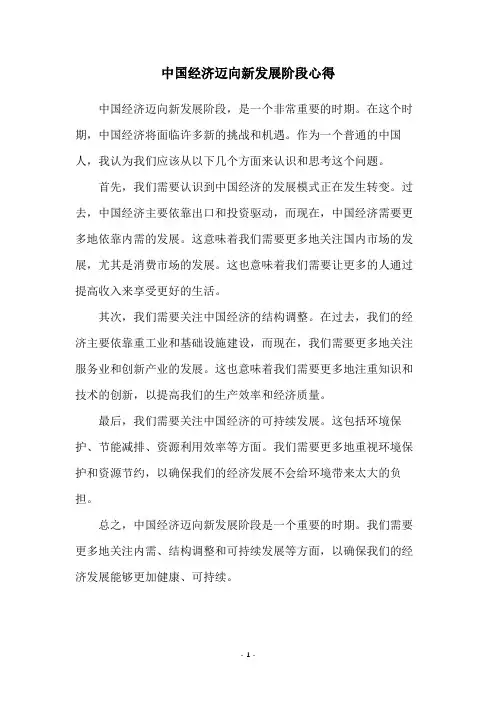 中国经济迈向新发展阶段心得

中国经济迈向新发展阶段，是一个非常重要的时期。在这个时期，中国经济将面临许多新的挑战和机遇。作为一个普通的中国人，我认为我们应该从以下几个方面来认识和思考这个问题。

首先，我们需要认识到中国经济的发展模式正在发生转变。过去，中国经济主要依靠出口和投资驱动，而现在，中国经济需要更多地依靠内需的发展。这意味着我们需要更多地关注国内市场的发展，尤其是消费市场的发展。这也意味着我们需要让更多的人通过提高收入来享受更好的生活。

其次，我们需要关注中国经济的结构调整。在过去，我们的经济主要依靠重工业和基础设施建设，而现在，我们需要更多地关注服务业和创新产业的发展。这也意味着我们需要更多地注重知识和技术的创新，以提高我们的生产效率和经济质量。

最后，我们需要关注中国经济的可持续发展。这包括环境保护、节能减排、资源利用效率等方面。我们需要更多地重视环境保护和资源节约，以确保我们的经济发展不会给环境带来太大的负担。

总之，中国经济迈向新发展阶段是一个重要的时期。我们需要更多地关注内需、结构调整和可持续发展等方面，以确保我们的经济发展能够更加健康、可持续。

- 1 -